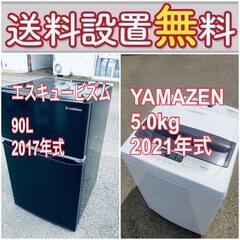 送料設置無料

エスキュービズム

90L
2017年式

YAMAZEN
5.0kg
2021年式